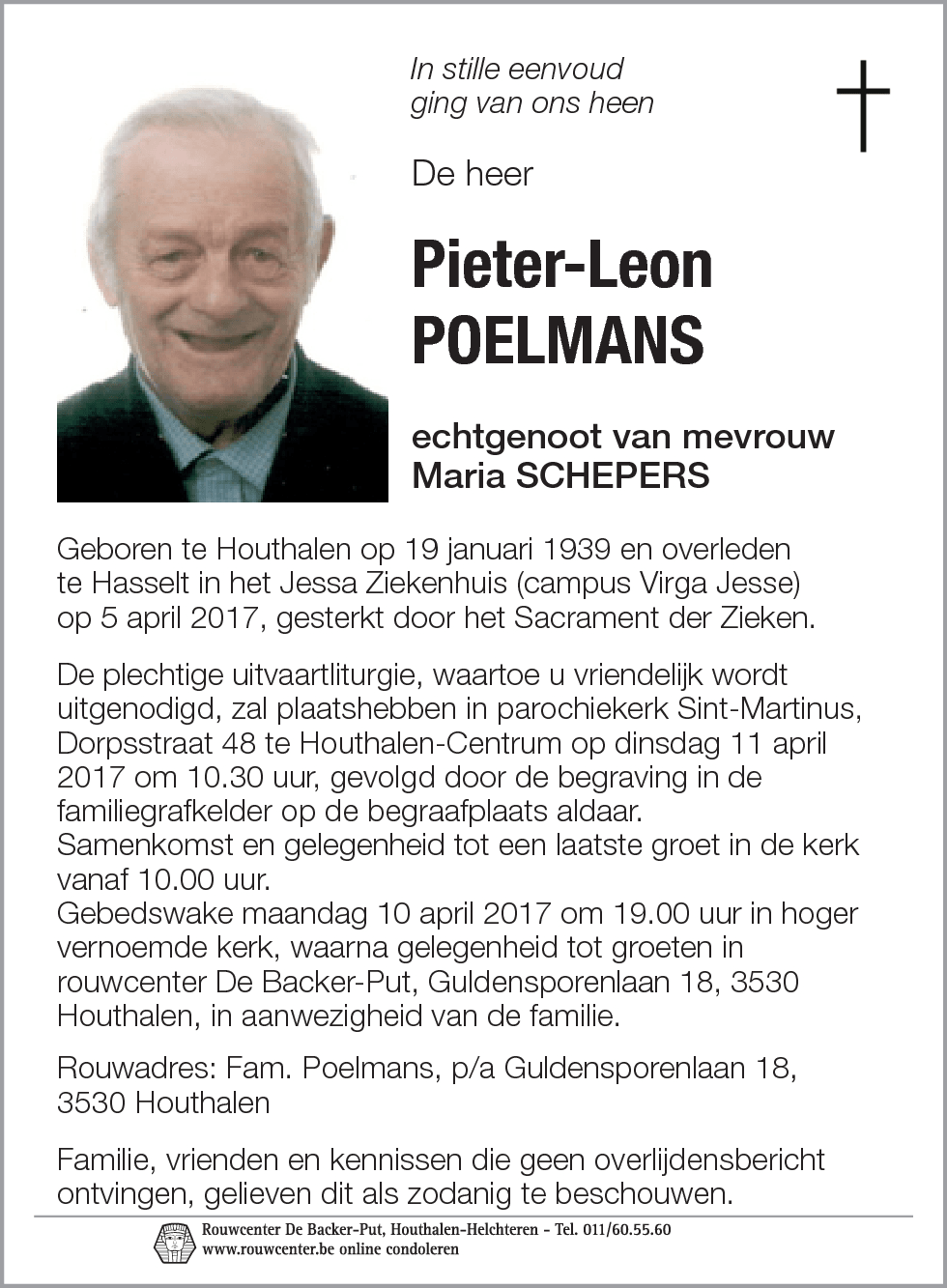 In stille eenvoud
ging van ons heen

De heer

Pieter-Leon
POELMANS

echtgenoot van mevrouw
Maria SCHEPERS

Geboren te Houthalen op 19 januari 1939 en overleden te Hasselt in het Jessa Ziekenhuis (campus Virga Jesse) op 5 april 2017, gesterkt door het Sacrament der Zieken.

De plechtige uitvaartliturgie, waartoe u vriendelijk wordt uitgenodigd, zal plaatshebben in parochiekerk Sint-Martinus, Dorpsstraat 48 te Houthalen-Centrum op dinsdag 11 april 2017 om 10.30 uur, gevolgd door de begraving in de familiegrafkelder op de begraafplaats aldaar.
Samenkomst en gelegenheid tot een laatste groet in de kerk vanaf 10.00 uur.
Gebedswake maandag 10 april 2017 om 19.00 uur in hoger vernoemde kerk, waarna gelegenheid tot groeten in rouwcenter De Backer-Put, Guldensporenlaan 18, 3530 Houthalen, in aanwezigheid van de familie.

Rouwadres: Fam. Poelmans, p/a Guldensporenlaan 18, 3530 Houthalen

Familie, vrienden en kennissen die geen overlijdensbericht ontvingen, gelieven dit als zodanig te beschouwen.

Rouwcenter De Backer-Put, Houthalen-Helchteren - Tel. 011/60.55.60
www.rouwcenter.be online condoleren